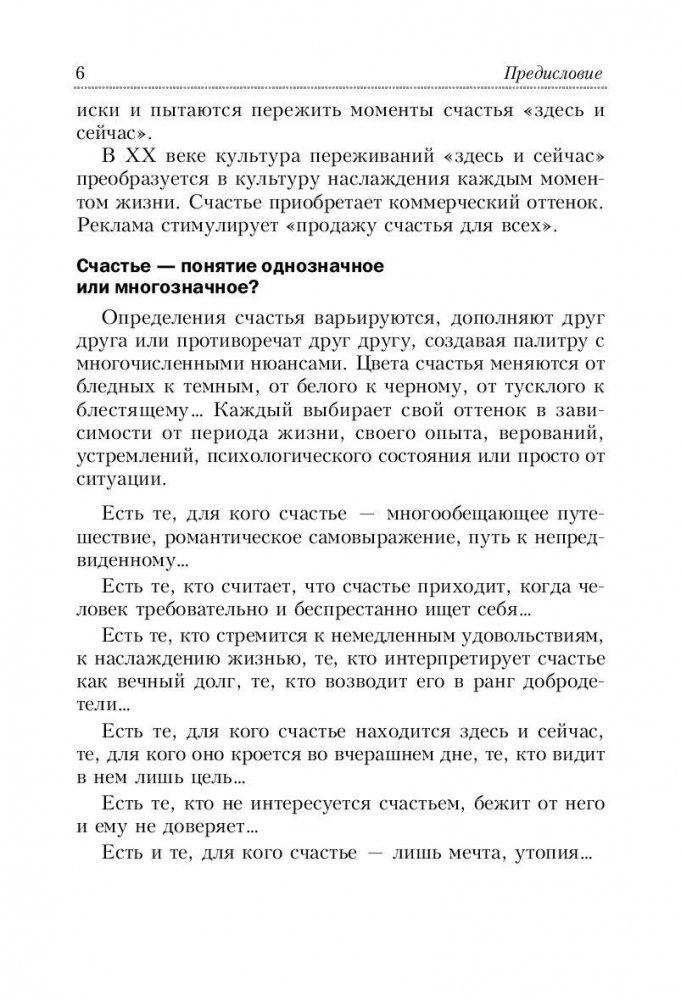 6 Предисловие

иски и пытаются пережить моменты счастья «здесь и сейчас».

В XX веке культура переживаний «здесь и сейчас» преобразуется в культуру наслаждения каждым моментом жизни. Счастье приобретает коммерческий оттенок. Реклама стимулирует «продажу счастья для всех».

Счастье — понятие однозначное или многозначное?

Определения счастья варьируются, дополняют друг друга или противоречат друг другу, создавая палитру с многочисленными нюансами. Цвета счастья меняются от бледных к темным, от белого к черному, от тусклого к блестящему... Каждый выбирает свой оттенок в зависимости от периода жизни, своего опыта, верований, устремлений, психологического состояния или просто от ситуации.

Есть те, для кого счастье — многообещающее путешествие, романтическое самовыражение, путь к непредвиденному...

Есть те, кто считает, что счастье приходит, когда человек требовательно и беспрестанно ищет себя...

Есть те, кто стремится к немедленным удовольствиям, к наслаждению жизнью, те, кто интерпретирует счастье как вечный долг, те, кто возводит его в ранг добродетели...

Есть те, для кого счастье находится здесь и сейчас, те, для кого оно кроется во вчерашнем дне, те, кто видит в нем лишь цель...

Есть те, кто не интересуется счастьем, бежит от него и ему не доверяет...

Есть и те, для кого счастье — лишь мечта, утопия...